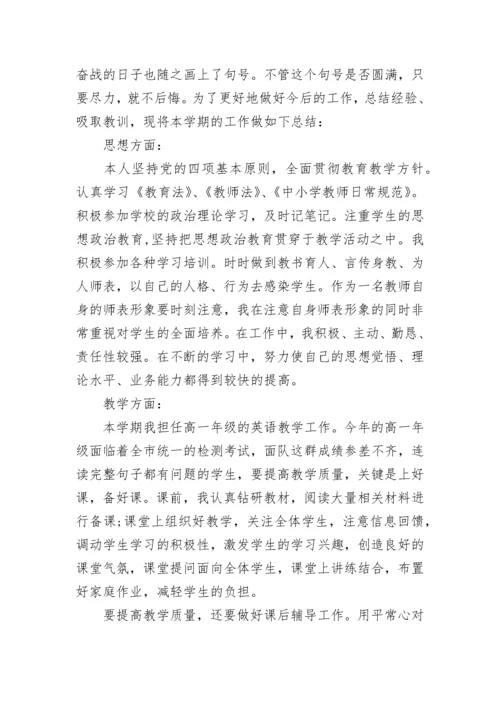 奋战的日子也随之画上了句号。不管这个句号是否圆满，只要尽力，就不后悔。为了更好地做好今后的工作，总结经验、吸取教训，现将本学期的工作做如下总结：

思想方面：

本人坚持党的四项基本原则，全面贯彻教育教学方针。认真学习《教育法》、《教师法》、《中小学教师日常规范》。积极参加学校的政治理论学习，及时记笔记。注重学生的思想政治教育，坚持把思想政治教育贯穿于教学活动之中。我积极参加各种学习培训。时时做到教书育人、言传身教、为人师表，以自己的人格、行为去感染学生。作为一名教师自身的师表形象要时刻注意，我在注意自身师表形象的同时非常重视对学生的全面培养。在工作中，我积极、主动、勤恳、责任性较强。在不断的学习中，努力使自己的思想觉悟、理论水平、业务能力都得到较快的提高。

教学方面：

本学期我担任高一年级的英语教学工作。今年的高一年级面临着全市统一的检测考试，面队这群成绩参差不齐，连读完整句子都有问题的学生，要提高教学质量，关键是上好课，备好课。课前，我认真钻研教材，阅读大量相关材料进行备课；课堂上组织好教学，关注全体学生，注意信息回馈，调动学生学习的积极性，激发学生的学习兴趣，创造良好的课堂气氛，课堂提问面向全体学生，课堂上讲练结合，布置好家庭作业，减轻学生的负担。

要提高教学质量，还要做好课后辅导工作。用平常心对